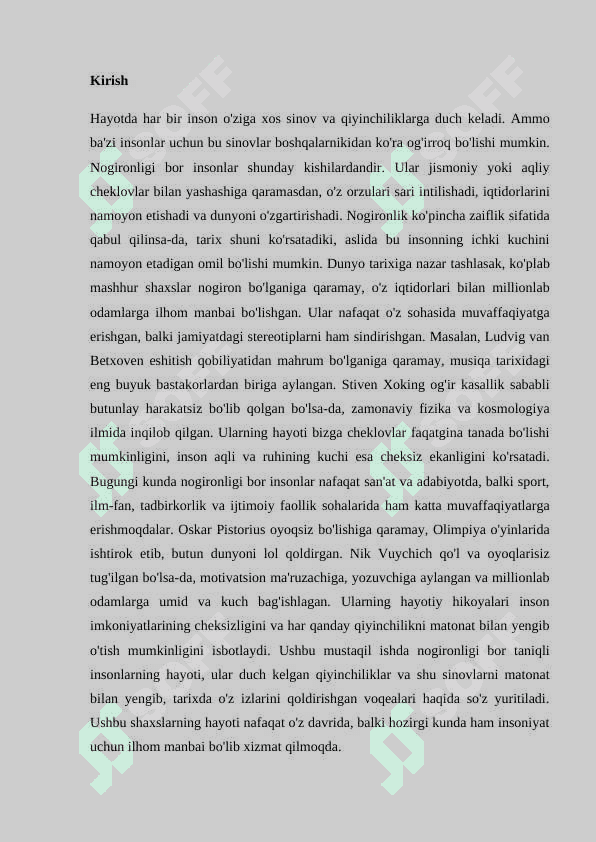 Kirish

Hayotda har bir inson o'ziga xos sinov va qiyinchiliklarga duch keladi. Ammo ba'zi insonlar uchun bu sinovlar boshqalarnikidan ko'ra og'irroq bo'lishi mumkin. Nogironligi bor insonlar shunday kishilardandir. Ular jismoniy yoki aqliy cheklovlar bilan yashashiga qaramasdan, o'z orzulari sari intilishadi, iqtidorlarini namoyon etishadi va dunyoni o'zgartirishadi. Nogironlik ko'pincha zaiflik sifatida qabul qilinsa-da, tarix shuni ko'rsatadiki, aslida bu insonning ichki kuchini namoyon etadigan omil bo'lishi mumkin. Dunyo tarixiga nazar tashlasak, ko'plab mashhur shaxslar nogiron bo'lganiga qaramay, o'z iqtidorlari bilan millionlab odamlarga ilhom manbai bo'lishgan. Ular nafaqat o'z sohasida muvaffaqiyatga erishgan, balki jamiyatdagi stereotiplarni ham sindirishgan. Masalan, Ludvig van Betxoven eshitish qobiliyatidan mahrum bo'lganiga qaramay, musiqa tarixidagi eng buyuk bastakorlardan biriga aylangan. Stiven Xoking og'ir kasallik sababli butunlay harakatsiz bo'lib qolgan bo'lsa-da, zamonaviy fizika va kosmologiya ilmida inqilob qilgan. Ularning hayoti bizga cheklovlar faqatgina tanada bo'lishi mumkinligini, inson aqli va ruhining kuchi esa cheksiz ekanligini ko'rsatadi. Bugungi kunda nogironligi bor insonlar nafaqat san'at va adabiyotda, balki sport, ilm-fan, tadbirkorlik va ijtimoiy faollik sohalarida ham katta muvaffaqiyatlarga erishmoqdalar. Oskar Pistorius oyoqsiz bo'lishiga qaramay, Olimpiya o'yinlarida ishtirok etib, butun dunyoni lol qoldirgan. Nik Vuychich qo'l va oyoqlarisiz tug'ilgan bo'lsa-da, motivatsion ma'ruzachiga, yozuvchiga aylangan va millionlab odamlarga umid va kuch bag'ishlagan. Ularning hayotiy hikoyalari inson imkoniyatlarining cheksizligini va har qanday qiyinchilikni matonat bilan yengib o'tish mumkinligini isbotlaydi. Ushbu mustaqil ishda nogironligi bor taniqli insonlarning hayoti, ular duch kelgan qiyinchiliklar va shu sinovlarni matonat bilan yengib, tarixda o'z izlarini qoldirishgan voqealari haqida so'z yuritiladi. Ushbu shaxslarning hayoti nafaqat o'z davrida, balki hozirgi kunda ham insoniyat uchun ilhom manbai bo'lib xizmat qilmoqda.

SOFF